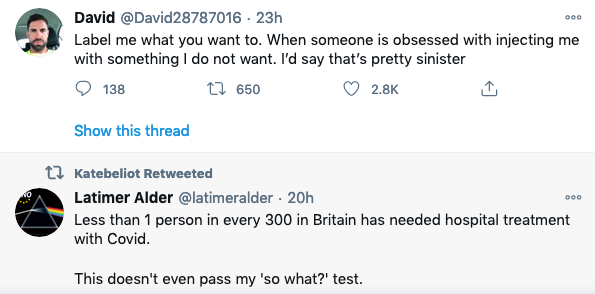 David @David28787016 · 23h

Label me what you want to. When someone is obsessed with injecting me with something I do not want. I'd say that's pretty sinister

138 650 2.8K

Show this thread

Katebeliot Retweeted

NO

Latimer Alder @latimeralder · 20h

Less than 1 person in every 300 in Britain has needed hospital treatment with Covid.

This doesn't even pass my 'so what?' test.